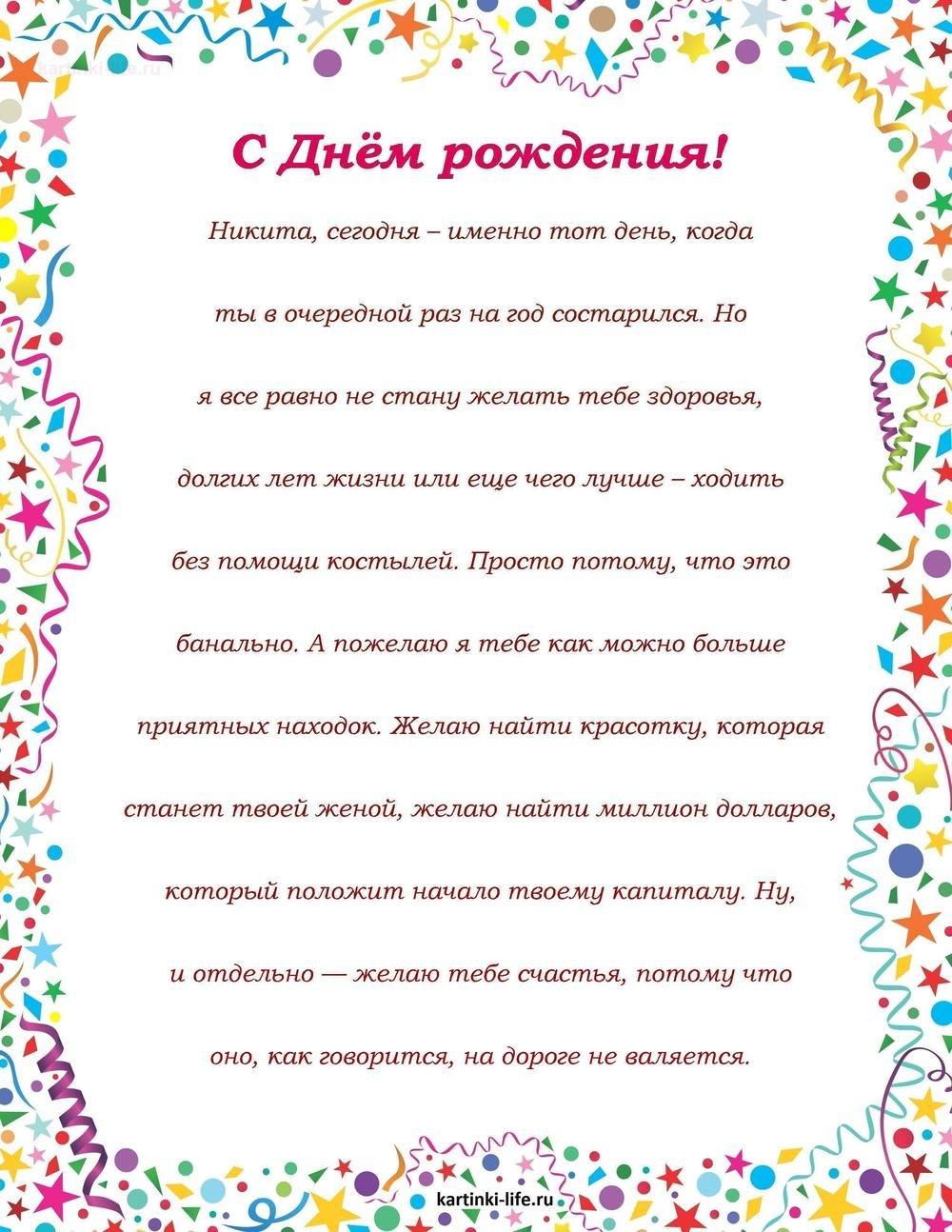 kartinki-life.ru

С Днём рождения!

Никита, сегодня – именно тот день, когда ты в очередной раз на год состарился. Но я все равно не стану желать тебе здоровья, долгих лет жизни или еще чего лучше – ходить без помощи костылей. Просто потому, что это банально. А пожелаю я тебе как можно больше приятных находок. Желаю найти красотку, которая станет твоей женой, желаю найти миллион долларов, который положит начало твоему капиталу. Ну, и отдельно — желаю тебе счастья, потому что оно, как говорится, на дороге не валяется.

kartinki-life.ru